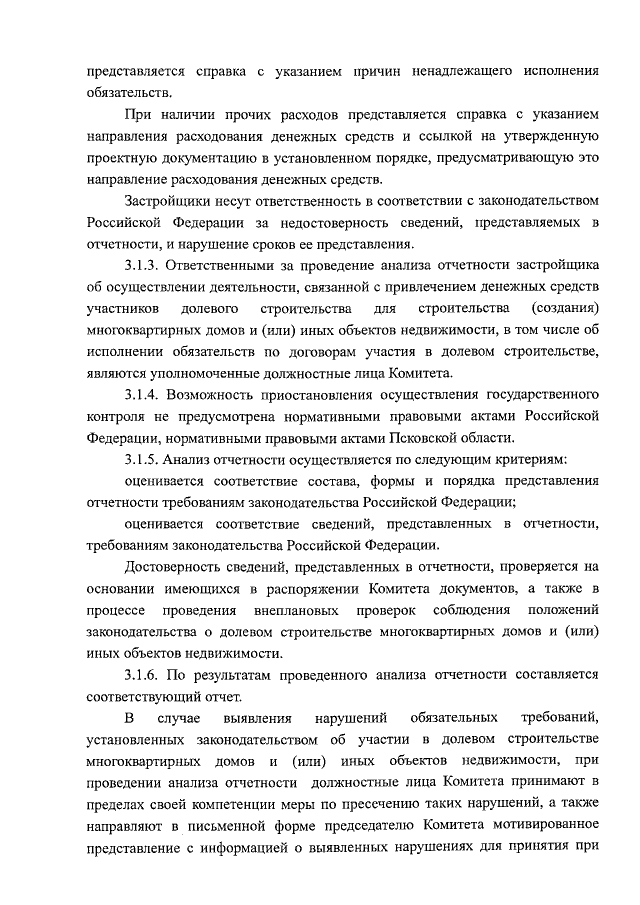 представляется справка с указанием причин ненадлежащего исполнения обязательств.

При наличии прочих расходов представляется справка с указанием направления расходования денежных средств и ссылкой на утвержденную проектную документацию в установленном порядке, предусматривающую это направление расходования денежных средств.

Застройщики несут ответственность в соответствии с законодательством Российской Федерации за недостоверность сведений, представляемых в отчетности, и нарушение сроков ее представления.

3.1.3. Ответственными за проведение анализа отчетности застройщика об осуществлении деятельности, связанной с привлечением денежных средств участников долевого строительства для строительства (создания) многоквартирных домов и (или) иных объектов недвижимости, в том числе об исполнении обязательств по договорам участия в долевом строительстве, являются уполномоченные должностные лица Комитета.

3.1.4. Возможность приостановления осуществления государственного контроля не предусмотрена нормативными правовыми актами Российской Федерации, нормативными правовыми актами Псковской области.

3.1.5. Анализ отчетности осуществляется по следующим критериям:

оценивается соответствие состава, формы и порядка представления отчетности требованиям законодательства Российской Федерации;

оценивается соответствие сведений, представленных в отчетности, требованиям законодательства Российской Федерации.

Достоверность сведений, представленных в отчетности, проверяется на основании имеющихся в распоряжении Комитета документов, а также в процессе проведения внеплановых проверок соблюдения положений законодательства о долевом строительстве многоквартирных домов и (или) иных объектов недвижимости.

3.1.6. По результатам проведенного анализа отчетности составляется соответствующий отчет.

В случае выявления нарушений обязательных требований, установленных законодательством об участии в долевом строительстве многоквартирных домов и (или) иных объектов недвижимости, при проведении анализа отчетности должностные лица Комитета принимают в пределах своей компетенции меры по пресечению таких нарушений, а также направляют в письменной форме председателю Комитета мотивированное представление с информацией о выявленных нарушениях для принятия при